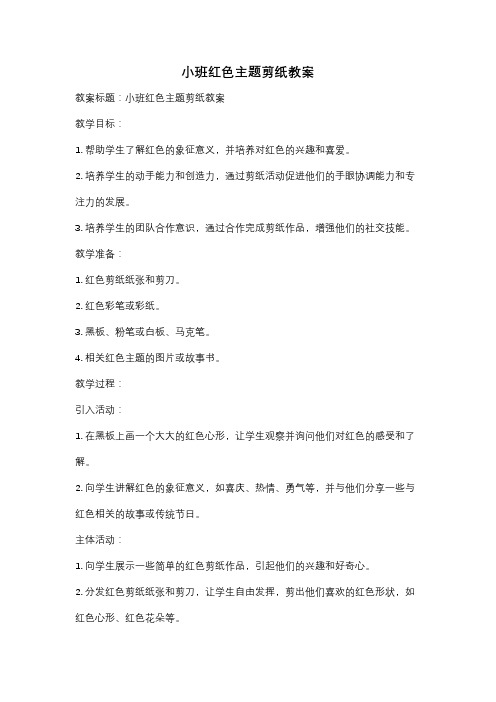 小班红色主题剪纸教案

教案标题：小班红色主题剪纸教案

教学目标：

1. 帮助学生了解红色的象征意义，并培养对红色的兴趣和喜爱。

2. 培养学生的动手能力和创造力，通过剪纸活动促进他们的手眼协调能力和专注力的发展。

3. 培养学生的团队合作意识，通过合作完成剪纸作品，增强他们的社交技能。

教学准备：

1. 红色剪纸纸张和剪刀。

2. 红色彩笔或彩纸。

3. 黑板、粉笔或白板、马克笔。

4. 相关红色主题的图片或故事书。

教学过程：

引入活动：

1. 在黑板上画一个大大的红色心形，让学生观察并询问他们对红色的感受和了解。

2. 向学生讲解红色的象征意义，如喜庆、热情、勇气等，并与他们分享一些与红色相关的故事或传统节日。

主体活动：

1. 向学生展示一些简单的红色剪纸作品，引起他们的兴趣和好奇心。

2. 分发红色剪纸纸张和剪刀，让学生自由发挥，剪出他们喜欢的红色形状，如红色心形、红色花朵等。